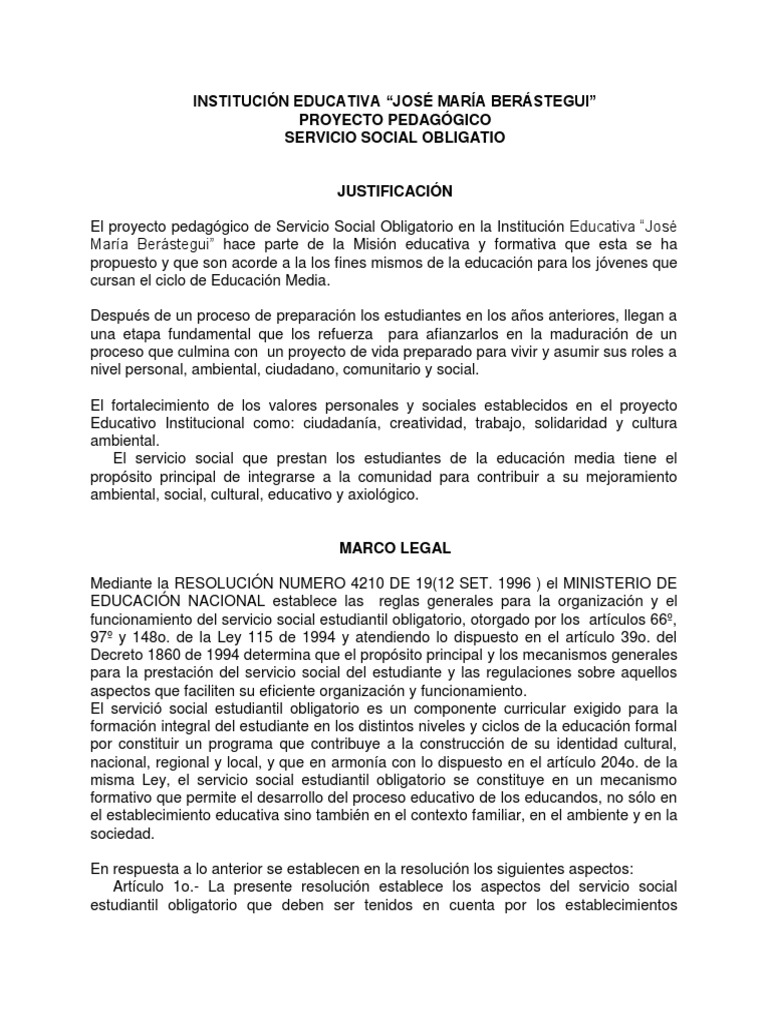 INSTITUCIÓN EDUCATIVA “JOSÉ MARÍA BERÁSTEGUI”
PROYECTO PEDAGÓGICO
SERVICIO SOCIAL OBLIGATIO

JUSTIFICACIÓN

El proyecto pedagógico de Servicio Social Obligatorio en la Institución Educativa “José María Berástegui” hace parte de la Misión educativa y formativa que esta se ha propuesto y que son acorde a la los fines mismos de la educación para los jóvenes que cursan el ciclo de Educación Media.

Después de un proceso de preparación los estudiantes en los años anteriores, llegan a una etapa fundamental que los refuerza para afianzarlos en la maduración de un proceso que culmina con un proyecto de vida preparado para vivir y asumir sus roles a nivel personal, ambiental, ciudadano, comunitario y social.

El fortalecimiento de los valores personales y sociales establecidos en el proyecto Educativo Institucional como: ciudadanía, creatividad, trabajo, solidaridad y cultura ambiental.
El servicio social que prestan los estudiantes de la educación media tiene el propósito principal de integrarse a la comunidad para contribuir a su mejoramiento ambiental, social, cultural, educativo y axiológico.

MARCO LEGAL

Mediante la RESOLUCIÓN NUMERO 4210 DE 19(12 SET. 1996 ) el MINISTERIO DE EDUCACIÓN NACIONAL establece las reglas generales para la organización y el funcionamiento del servicio social estudiantil obligatorio, otorgado por los artículos 66º, 97º y 148o. de la Ley 115 de 1994 y atendiendo lo dispuesto en el artículo 39o. del Decreto 1860 de 1994 determina que el propósito principal y los mecanismos generales para la prestación del servicio social del estudiante y las regulaciones sobre aquellos aspectos que faciliten su eficiente organización y funcionamiento.
El servició social estudiantil obligatorio es un componente curricular exigido para la formación integral del estudiante en los distintos niveles y ciclos de la educación formal por constituir un programa que contribuye a la construcción de su identidad cultural, nacional, regional y local, y que en armonía con lo dispuesto en el artículo 204o. de la misma Ley, el servicio social estudiantil obligatorio se constituye en un mecanismo formativo que permite el desarrollo del proceso educativo de los educandos, no sólo en el establecimiento educativa sino también en el contexto familiar, en el ambiente y en la sociedad.

En respuesta a lo anterior se establecen en la resolución los siguientes aspectos:
Artículo 1o.- La presente resolución establece los aspectos del servicio social estudiantil obligatorio que deben ser tenidos en cuenta por los establecimientos